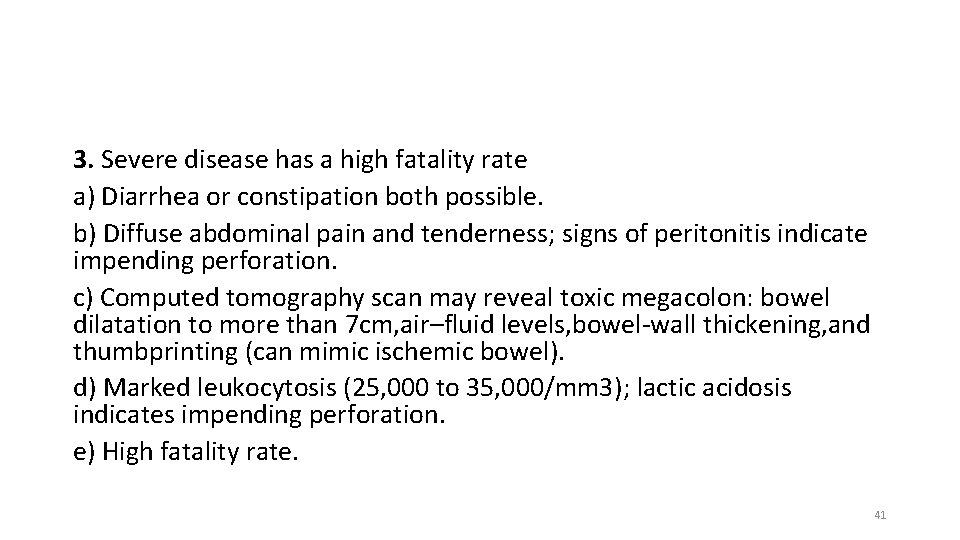 3. Severe disease has a high fatality rate

a) Diarrhea or constipation both possible.

b) Diffuse abdominal pain and tenderness; signs of peritonitis indicate impending perforation.

c) Computed tomography scan may reveal toxic megacolon: bowel dilatation to more than 7cm,air–fluid levels,bowel-wall thickening,and thumbprinting (can mimic ischemic bowel).

d) Marked leukocytosis (25,000 to 35,000/mm3); lactic acidosis indicates impending perforation.

e) High fatality rate.

41